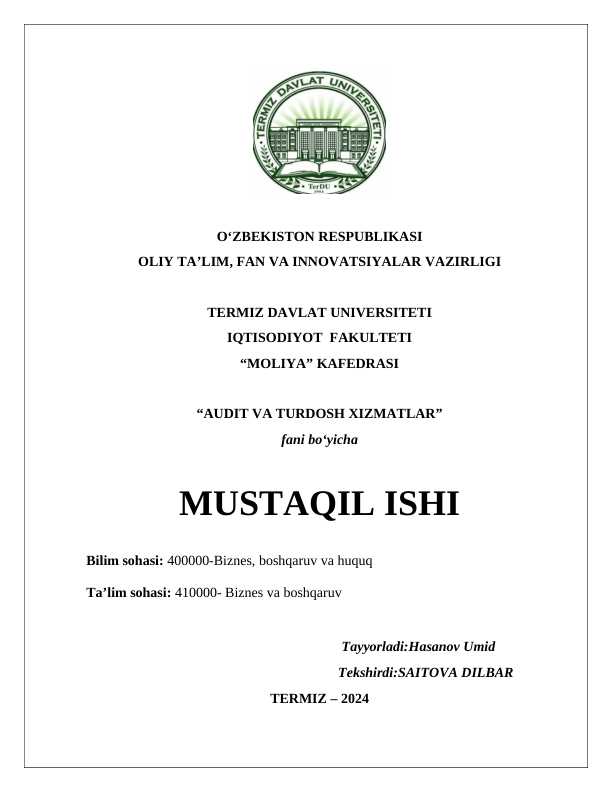 TERMIZ DAVLAT UNIVERSITETI
TerDU

O‘ZBEKISTON RESPUBLIKASI
OLIY TA’LIM, FAN VA INNOVATSIYALAR VAZIRLIGI

TERMIZ DAVLAT UNIVERSITETI
IQTISODIYOT FAKULTETI
“MOLIYA” KAFEDRASI

“AUDIT VA TURDOSH XIZMATLAR”
fani bo‘yicha

MUSTAQIL ISHI

Bilim sohasi: 400000-Biznes, boshqaruv va huquq

Ta’lim sohasi: 410000- Biznes va boshqaruv

Tayyorladi:Hasanov Umid
Tekshirdi:SAITOVA DILBAR

TERMIZ – 2024